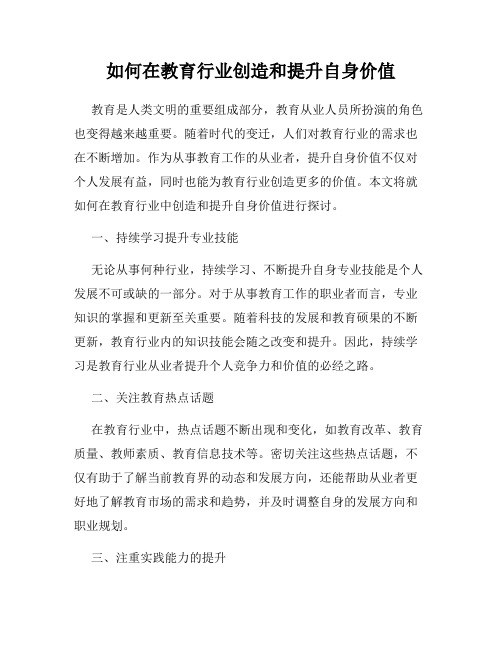 如何在教育行业创造和提升自身价值

教育是人类文明的重要组成部分，教育从业人员所扮演的角色也变得越来越重要。随着时代的变迁，人们对教育行业的需求也在不断增加。作为从事教育工作的从业者，提升自身价值不仅对个人发展有益，同时也能为教育行业创造更多的价值。本文将就如何在教育行业中创造和提升自身价值进行探讨。

一、持续学习提升专业技能

无论从事何种行业，持续学习、不断提升自身专业技能是个人发展不可或缺的一部分。对于从事教育工作的职业者而言，专业知识的掌握和更新至关重要。随着科技的发展和教育硕果的不断更新，教育行业内的知识技能会随之改变和提升。因此，持续学习是教育行业从业者提升个人竞争力和价值的必经之路。

二、关注教育热点话题

在教育行业中，热点话题不断出现和变化，如教育改革、教育质量、教师素质、教育信息技术等。密切关注这些热点话题，不仅有助于了解当前教育界的动态和发展方向，还能帮助从业者更好地了解教育市场的需求和趋势，并及时调整自身的发展方向和职业规划。

三、注重实践能力的提升